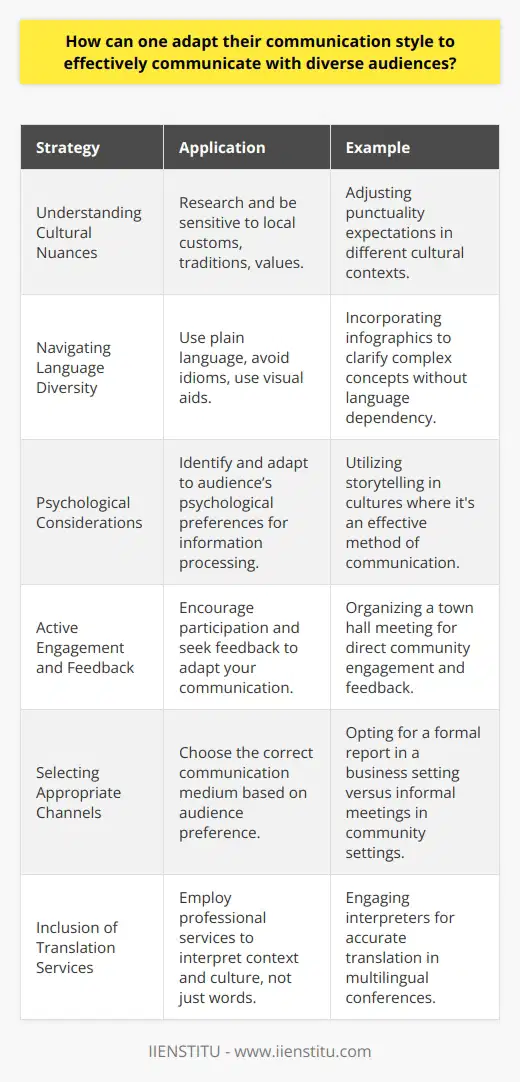 How can one adapt their communication style to effectively communicate with diverse audiences?

| Strategy | Application | Example |
|---|---|---|
| Understanding Cultural Nuances | Research and be sensitive to local customs, traditions, values. | Adjusting punctuality expectations in different cultural contexts. |
| Navigating Language Diversity | Use plain language, avoid idioms, use visual aids. | Incorporating infographics to clarify complex concepts without language dependency. |
| Psychological Considerations | Identify and adapt to audience's psychological preferences for information processing. | Utilizing storytelling in cultures where it's an effective method of communication. |
| Active Engagement and Feedback | Encourage participation and seek feedback to adapt your communication. | Organizing a town hall meeting for direct community engagement and feedback. |
| Selecting Appropriate Channels | Choose the correct communication medium based on audience preference. | Opting for a formal report in a business setting versus informal meetings in community settings. |
| Inclusion of Translation Services | Employ professional services to interpret context and culture, not just words. | Engaging interpreters for accurate translation in multilingual conferences. |

IIENSTITU - www.iienstitu.com